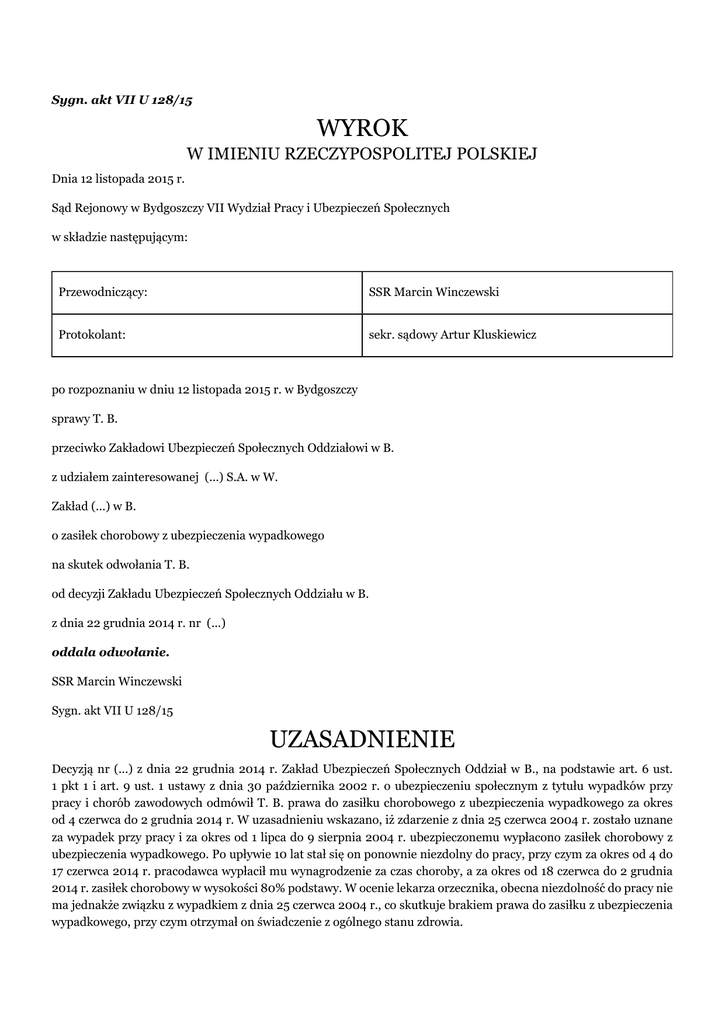 Sygn. akt VII U 128/15

WYROK
W IMIENIU RZECZYPOSPOLITEJ POLSKIEJ

Dnia 12 listopada 2015 r.

Sąd Rejonowy w Bydgoszczy VII Wydział Pracy i Ubezpieczeń Społecznych

w składzie następującym:

| Przewodniczący: | SSR Marcin Winczewski |
|---|---|
| Protokolant: | sekr. sądowy Artur Kluskiewicz |

po rozpoznaniu w dniu 12 listopada 2015 r. w Bydgoszczy

sprawy T. B.

przeciwko Zakładowi Ubezpieczeń Społecznych Oddziałowi w B.

z udziałem zainteresowanej (...) S.A. w W.

Zakład (...) w B.

o zasiłek chorobowy z ubezpieczenia wypadkowego

na skutek odwołania T. B.

od decyzji Zakładu Ubezpieczeń Społecznych Oddziału w B.

z dnia 22 grudnia 2014 r. nr (...)

oddala odwołanie.

SSR Marcin Winczewski

Sygn. akt VII U 128/15

UZASADNIENIE

Decyzją nr (...) z dnia 22 grudnia 2014 r. Zakład Ubezpieczeń Społecznych Oddział w B., na podstawie art. 6 ust. 1 pkt 1 i art. 9 ust. 1 ustawy z dnia 30 października 2002 r. o ubezpieczeniu społecznym z tytułu wypadków przy pracy i chorób zawodowych odmówił T. B. prawa do zasiłku chorobowego z ubezpieczenia wypadkowego za okres od 4 czerwca do 2 grudnia 2014 r. W uzasadnieniu wskazano, iż zdarzenie z dnia 25 czerwca 2004 r. zostało uznane za wypadek przy pracy i za okres od 1 lipca do 9 sierpnia 2004 r. ubezpieczonemu wypłacono zasiłek chorobowy z ubezpieczenia wypadkowego. Po upływie 10 lat stał się on ponownie niezdolny do pracy, przy czym za okres od 4 do 17 czerwca 2014 r. pracodawca wypłacił mu wynagrodzenie za czas choroby, a za okres od 18 czerwca do 2 grudnia 2014 r. zasiłek chorobowy w wysokości 80% podstawy. W ocenie lekarza orzecznika, obecna niezdolność do pracy nie ma jednakże związku z wypadkiem z dnia 25 czerwca 2004 r., co skutkuje brakiem prawa do zasiłku z ubezpieczenia wypadkowego, przy czym otrzymał on świadczenie z ogólnego stanu zdrowia.